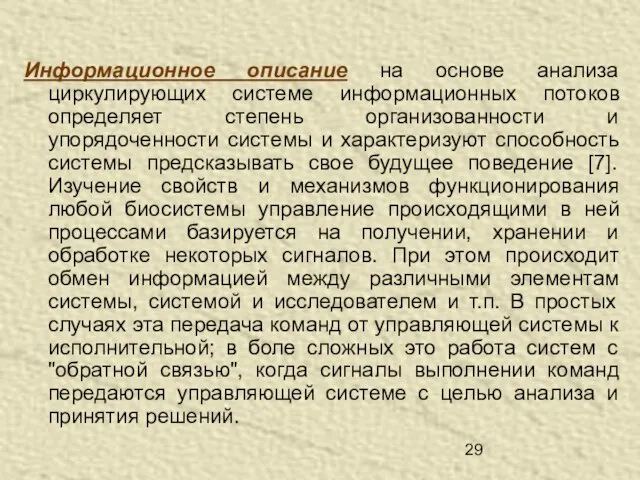 Информационное описание на основе анализа циркулирующих системе информационных потоков определяет степень организованности и упорядоченности системы и характеризуют способность системы предсказывать свое будущее поведение [7]. Изучение свойств и механизмов функционирования любой биосистемы управление происходящими в ней процессами базируется на получении, хранении и обработке некоторых сигналов. При этом происходит обмен информацией между различными элементам системы, системой и исследователем и т.п. В простых случаях эта передача команд от управляющей системы к исполнительной; в боле сложных это работа систем с "обратной связью", когда сигналы выполнении команд передаются управляющей системе с целью анализа и принятия решений.

29